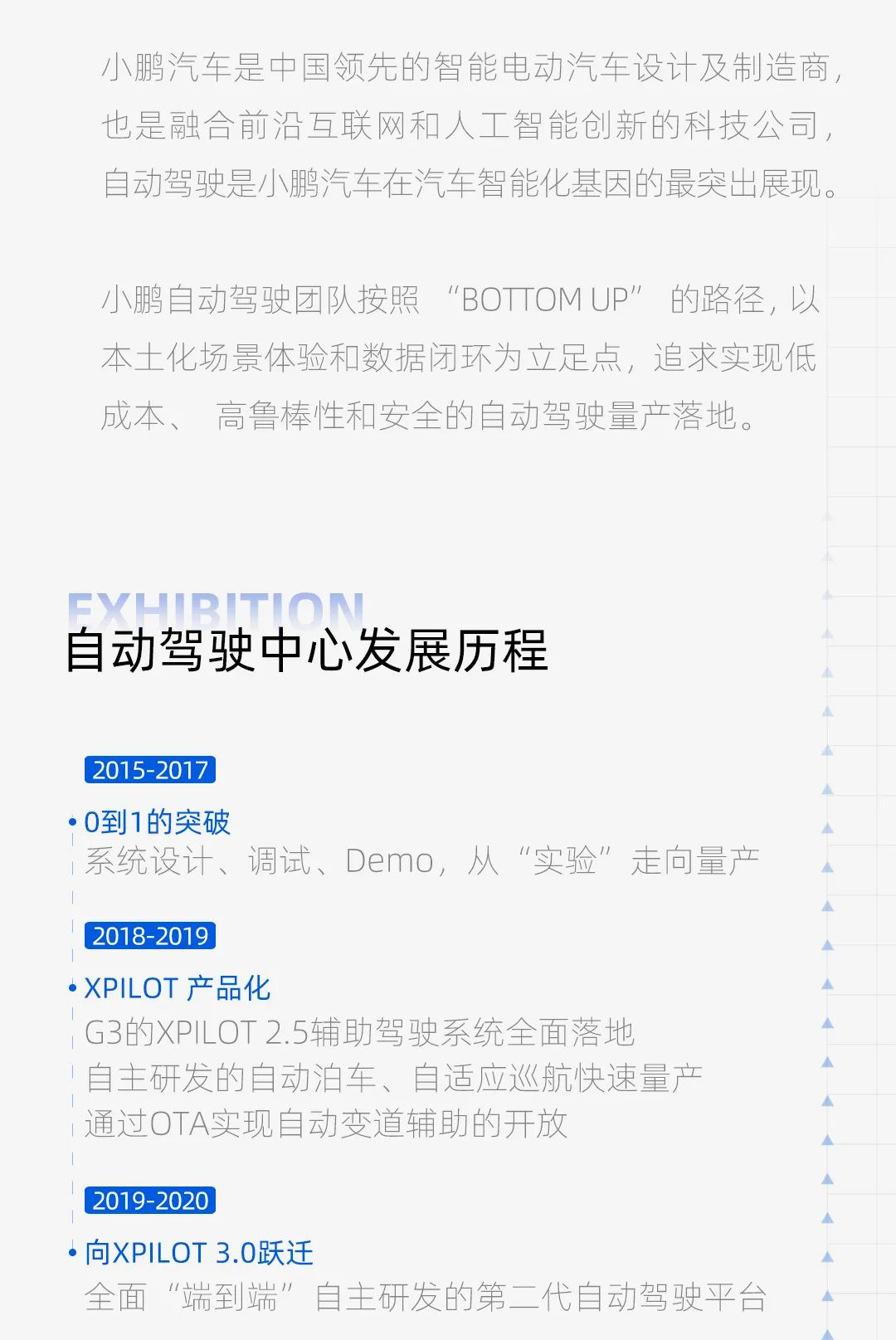 小鹏汽车是中国领先的智能电动汽车设计及制造商，也是融合前沿互联网和人工智能创新的科技公司，自动驾驶是小鹏汽车在汽车智能化基因的最突出展现。

小鹏自动驾驶团队按照“BOTTOM UP”的路径，以本土化场景体验和数据闭环为立足点，追求实现低成本、高鲁棒性和安全的自动驾驶量产落地。

EXHIBITION
自动驾驶中心发展历程

2015-2017

• 0到1的突破
系统设计、调试、Demo，从“实验”走向量产

2018-2019

• XPILOT 产品化
G3的XPILOT 2.5辅助驾驶系统全面落地
自主研发的自动泊车、自适应巡航快速量产
通过OTA实现自动变道辅助的开放

2019-2020

• 向XPILOT 3.0跃迁
全面“端到端”自主研发的第二代自动驾驶平台